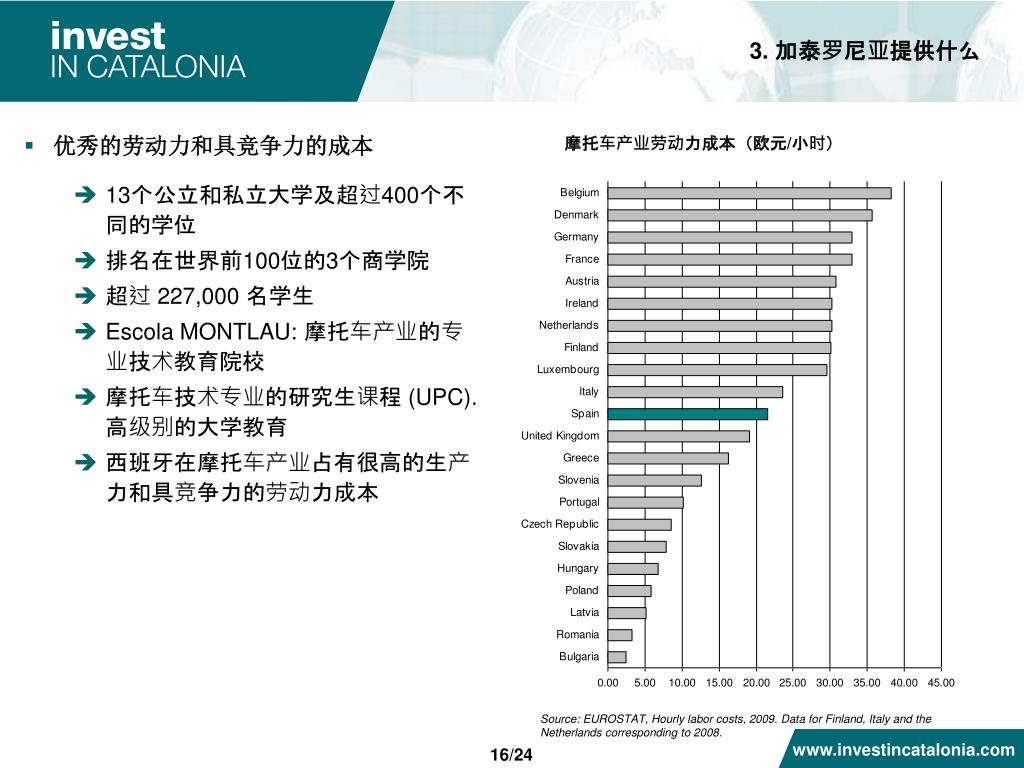 invest
IN CATALONIA

3. 加泰罗尼亚提供什么

▪ 优秀的劳动力和具竞争力的成本

➔ 13个公立和私立大学及超过400个不同的学位

➔ 排名在世界前100位的3个商学院

➔ 超过 227,000 名学生

➔ Escola MONTLAU: 摩托车产业的专业技术教育院校

➔ 摩托车技术专业的研究生课程 (UPC). 高级别的大学教育

➔ 西班牙在摩托车产业占有很高的生产力和具竞争力的劳动力成本

摩托车产业劳动力成本（欧元/小时）

Belgium
Denmark
Germany
France
Austria
Ireland
Netherlands
Finland
Luxembourg
Italy
Spain
United Kingdom
Greece
Slovenia
Portugal
Czech Republic
Slovakia
Hungary
Poland
Latvia
Romania
Bulgaria

0.00 5.00 10.00 15.00 20.00 25.00 30.00 35.00 40.00 45.00

Source: EUROSTAT, Hourly labor costs, 2009. Data for Finland, Italy and the Netherlands corresponding to 2008.

16/24

www.investincatalonia.com